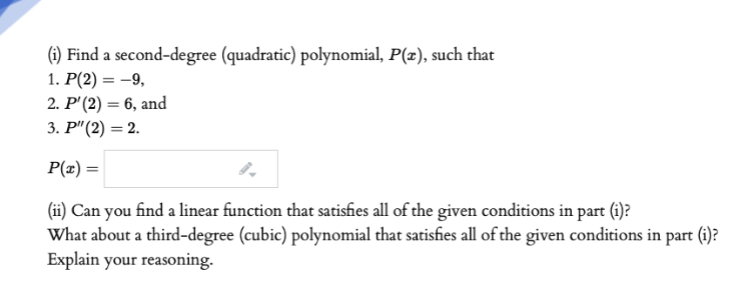 (i) Find a second-degree (quadratic) polynomial, $P(x)$, such that
1. $P(2) = -9$,
2. $P'(2) = 6$, and
3. $P''(2) = 2$.

$P(x) =$

(ii) Can you find a linear function that satisfies all of the given conditions in part (i)?
What about a third-degree (cubic) polynomial that satisfies all of the given conditions in part (i)?
Explain your reasoning.